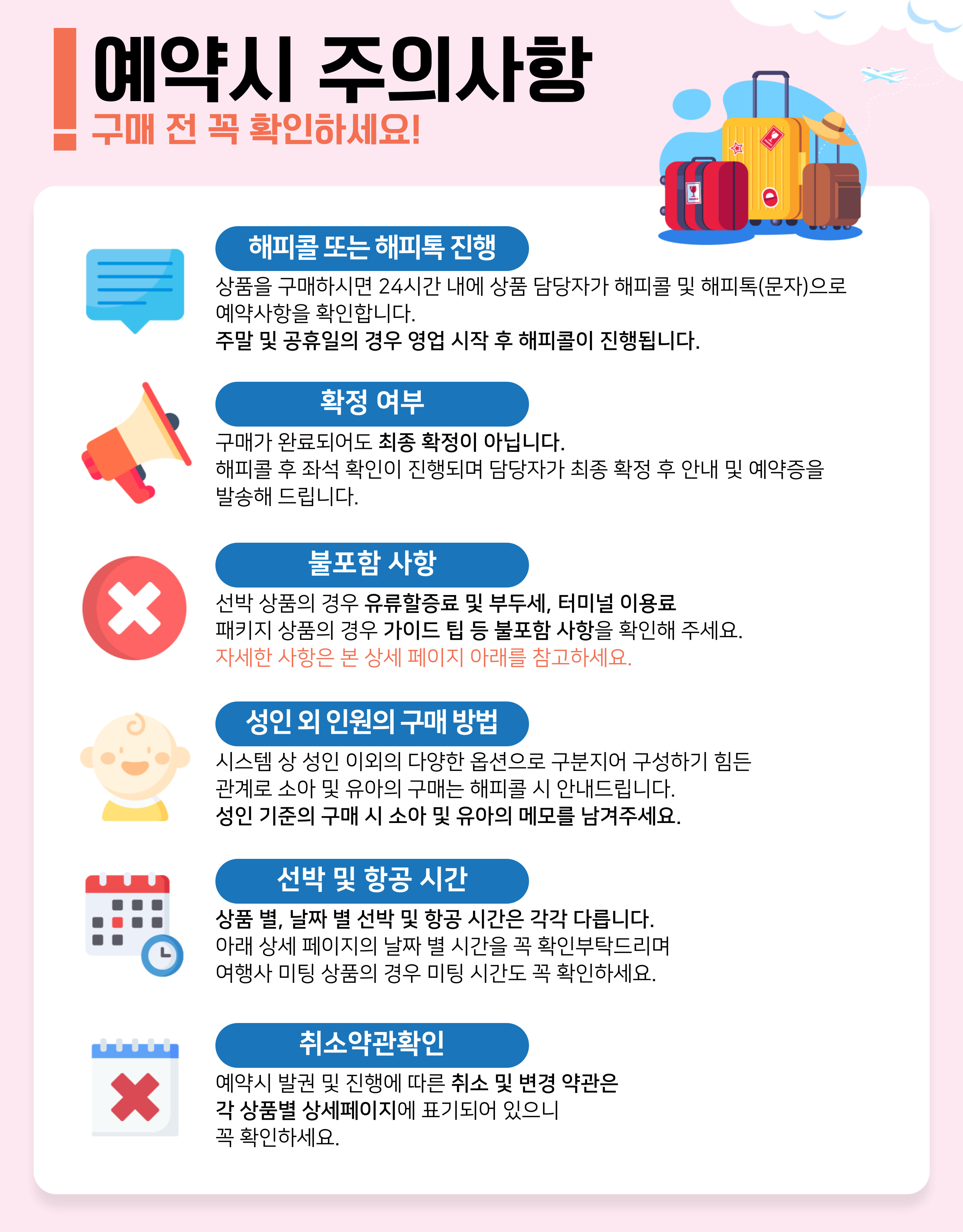 예약시 주의사항
구매 전 꼭 확인하세요!

해피콜 또는 해피톡 진행

상품을 구매하시면 24시간 내에 상품 담당자가 해피콜 및 해피톡(문자)으로 예약사항을 확인합니다.
주말 및 공휴일의 경우 영업 시작 후 해피콜이 진행됩니다.

확정 여부

구매가 완료되어도 최종 확정이 아닙니다.
해피콜 후 좌석 확인이 진행되며 담당자가 최종 확정 후 안내 및 예약증을 발송해 드립니다.

불포함 사항

선박 상품의 경우 유류할증료 및 부두세, 터미널 이용료
패키지 상품의 경우 가이드 팁 등 불포함 사항을 확인해 주세요.
자세한 사항은 본 상세 페이지 아래를 참고하세요.

성인 외 인원의 구매 방법

시스템 상 성인 이외의 다양한 옵션으로 구분지어 구성하기 힘든 관계로 소아 및 유아의 구매는 해피콜 시 안내드립니다.
성인 기준의 구매 시 소아 및 유아의 메모를 남겨주세요.

선박 및 항공 시간

상품 별, 날짜 별 선박 및 항공 시간은 각각 다릅니다.
아래 상세 페이지의 날짜 별 시간을 꼭 확인부탁드리며
여행사 미팅 상품의 경우 미팅 시간도 꼭 확인하세요.

취소약관확인

예약시 발권 및 진행에 따른 취소 및 변경 약관은
각 상품별 상세페이지에 표기되어 있으니
꼭 확인하세요.